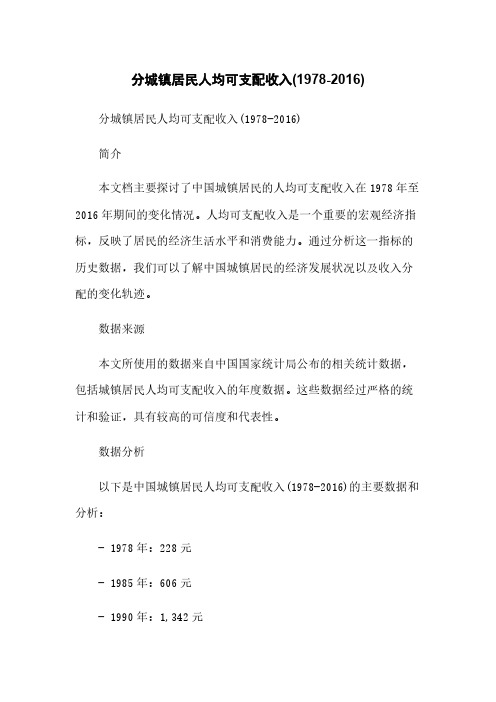 分城镇居民人均可支配收入(1978-2016)

分城镇居民人均可支配收入(1978-2016)

简介

本文档主要探讨了中国城镇居民的人均可支配收入在1978年至2016年期间的变化情况。人均可支配收入是一个重要的宏观经济指标，反映了居民的经济生活水平和消费能力。通过分析这一指标的历史数据，我们可以了解中国城镇居民的经济发展状况以及收入分配的变化轨迹。

数据来源

本文所使用的数据来自中国国家统计局公布的相关统计数据，包括城镇居民人均可支配收入的年度数据。这些数据经过严格的统计和验证，具有较高的可信度和代表性。

数据分析

以下是中国城镇居民人均可支配收入(1978-2016)的主要数据和分析：

- 1978年：228元

- 1985年：606元

- 1990年：1,342元